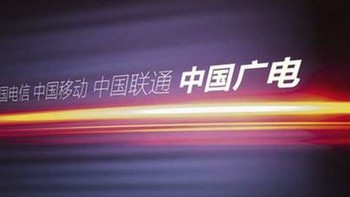 国电信 中国移动 中国联通 中国广电